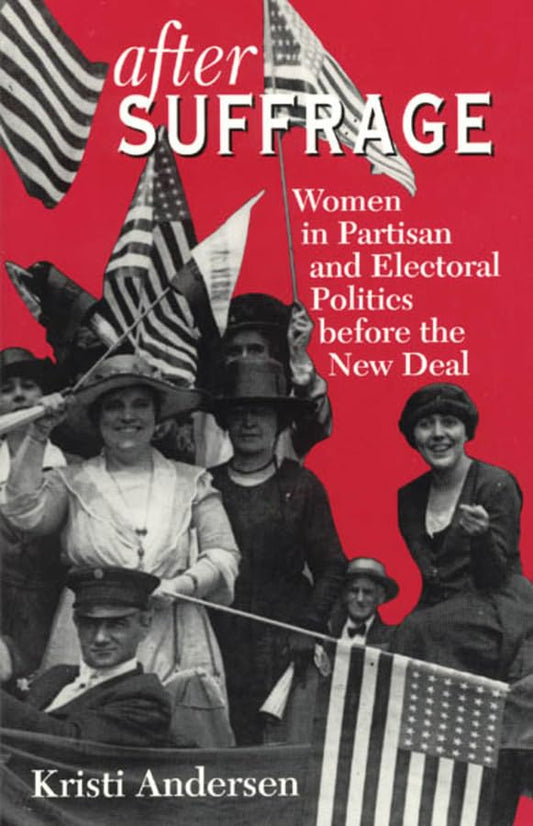 after
SUFFRAGE

Women in Partisan and Electoral Politics before the New Deal

Kristi Andersen